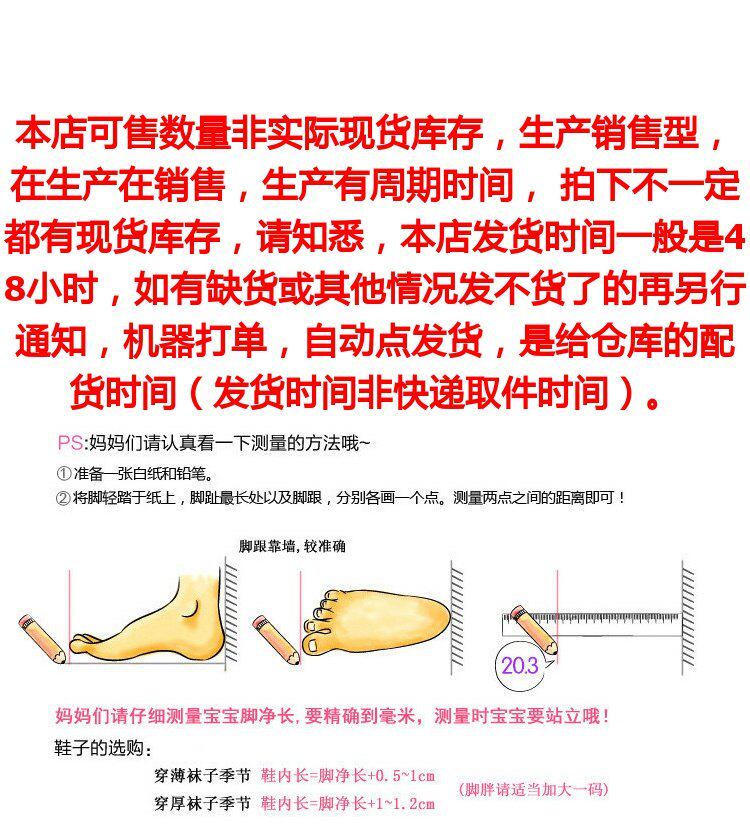 本店可售数量非实际现货库存，生产销售型，在生产在销售，生产有周期时间，拍下不一定都有现货库存，请知悉，本店发货时间一般是48小时，如有缺货或其他情况发不货了的再另行通知，机器打单，自动点发货，是给仓库的配货时间（发货时间非快递取件时间）。

PS:妈妈们请认真看一下测量的方法哦~

①准备一张白纸和铅笔。
②将脚轻踏于纸上，脚趾最长处以及脚跟，分别各画一个点。测量两点之间的距离即可！

脚跟靠墙，较准确

20.3

妈妈们请仔细测量宝宝脚净长，要精确到毫米，测量时宝宝要站立哦！

鞋子的选购：

穿薄袜子季节 鞋内长=脚净长+0.5~1cm
穿厚袜子季节 鞋内长=脚净长+1~1.2cm
（脚胖请适当加大一码）